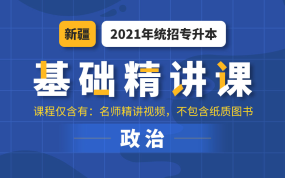 新疆 2021年统招专升本

基础精讲课

课程仅含有：名师精讲视频，不包含纸质图书

政治